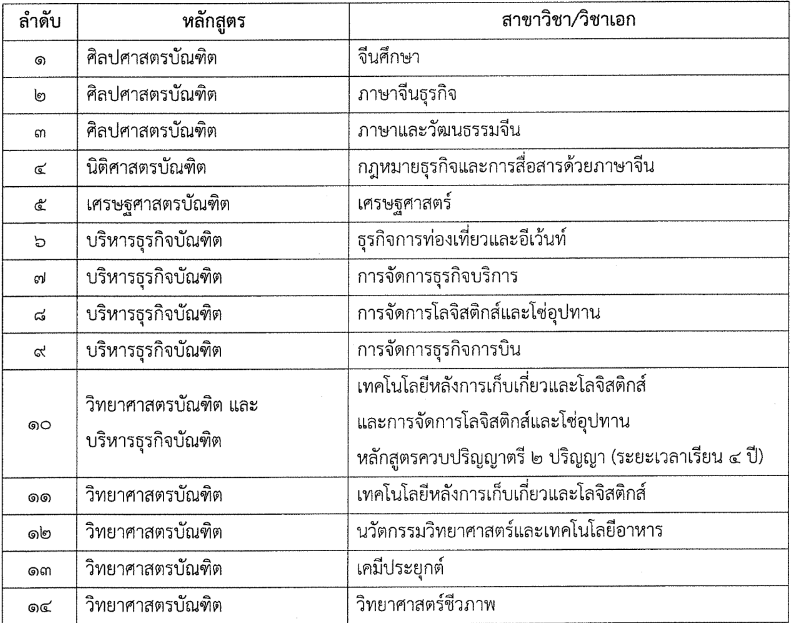 | ลำดับ | หลักสูตร | สาขาวิชา/วิชาเอก |
|---|---|---|
| ๑ | ศิลปศาสตรบัณฑิต | จีนศึกษา |
| ๒ | ศิลปศาสตรบัณฑิต | ภาษาจีนธุรกิจ |
| ๓ | ศิลปศาสตรบัณฑิต | ภาษาและวัฒนธรรมจีน |
| ๔ | นิติศาสตรบัณฑิต | กฎหมายธุรกิจและการสื่อสารด้วยภาษาจีน |
| ๕ | เศรษฐศาสตรบัณฑิต | เศรษฐศาสตร์ |
| ๖ | บริหารธุรกิจบัณฑิต | ธุรกิจการท่องเที่ยวและอีเว้นท์ |
| ๗ | บริหารธุรกิจบัณฑิต | การจัดการธุรกิจบริการ |
| ๘ | บริหารธุรกิจบัณฑิต | การจัดการโลจิสติกส์และโซ่อุปทาน |
| ๙ | บริหารธุรกิจบัณฑิต | การจัดการธุรกิจการบิน |
| ๑๐ | วิทยาศาสตรบัณฑิต และ บริหารธุรกิจบัณฑิต | เทคโนโลยีหลังการเก็บเกี่ยวและโลจิสติกส์ และการจัดการโลจิสติกส์และโซ่อุปทาน หลักสูตรควบปริญญาตรี ๒ ปริญญา (ระยะเวลาเรียน ๔ ปี) |
| ๑๑ | วิทยาศาสตรบัณฑิต | เทคโนโลยีหลังการเก็บเกี่ยวและโลจิสติกส์ |
| ๑๒ | วิทยาศาสตรบัณฑิต | นวัตกรรมวิทยาศาสตร์และเทคโนโลยีอาหาร |
| ๑๓ | วิทยาศาสตรบัณฑิต | เคมีประยุกต์ |
| ๑๔ | วิทยาศาสตรบัณฑิต | วิทยาศาสตร์ชีวภาพ |